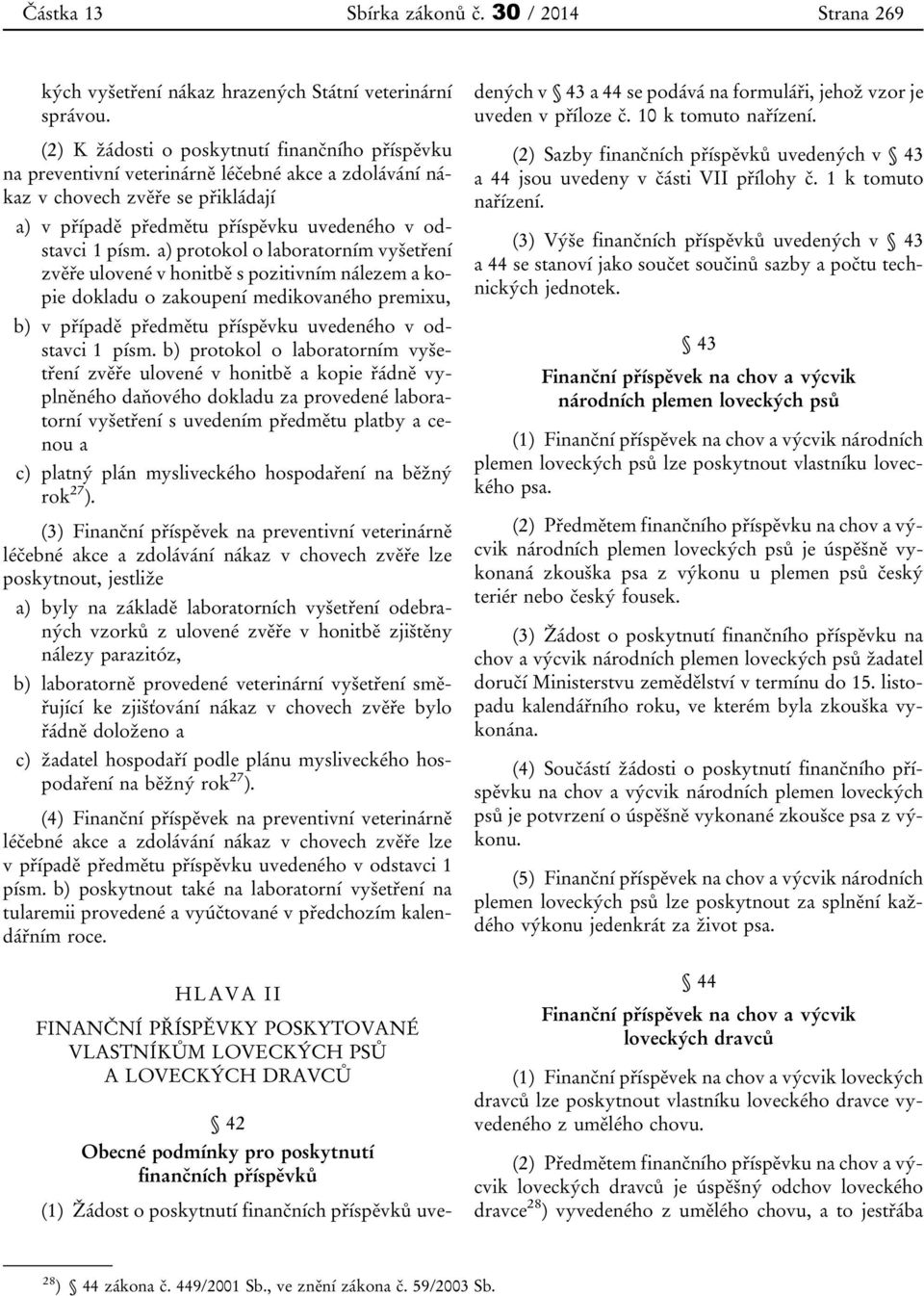 Částka 13 Sbírka zákonů č. 30 / 2014 Strana 269

kých vyšetření nákaz hrazených Státní veterinární správou.

(2) K žádosti o poskytnutí finančního příspěvku na preventivní veterinárně léčebné akce a zdolávání nákaz v chovech zvěře se přikládají

a) v případě předmětu příspěvku uvedeného v odstavci 1 písm. a) protokol o laboratorním vyšetření zvěře ulovené v honitbě s pozitivním nálezem a kopie dokladu o zakoupení medikovaného premixu,

b) v případě předmětu příspěvku uvedeného v odstavci 1 písm. b) protokol o laboratorním vyšetření zvěře ulovené v honitbě a kopie řádně vyplněného daňového dokladu za provedené laboratorní vyšetření s uvedením předmětu platby a cenou a

c) platný plán mysliveckého hospodaření na běžný rok$^{27}$).

(3) Finanční příspěvek na preventivní veterinárně léčebné akce a zdolávání nákaz v chovech zvěře lze poskytnout, jestliže

a) byly na základě laboratorních vyšetření odebraných vzorků z ulovené zvěře v honitbě zjištěny nálezy parazitóz,

b) laboratorně provedené veterinární vyšetření směřující ke zjišťování nákaz v chovech zvěře bylo řádně doloženo a

c) žadatel hospodaří podle plánu mysliveckého hospodaření na běžný rok$^{27}$).

(4) Finanční příspěvek na preventivní veterinárně léčebné akce a zdolávání nákaz v chovech zvěře lze v případě předmětu příspěvku uvedeného v odstavci 1 písm. b) poskytnout také na laboratorní vyšetření na tularemii provedené a vyúčtované v předchozím kalendářním roce.

HLAVA II

FINANČNÍ PŘÍSPĚVKY POSKYTOVANÉ VLASTNÍKŮM LOVECKÝCH PSŮ A LOVECKÝCH DRAVCŮ

§ 42

Obecné podmínky pro poskytnutí finančních příspěvků

(1) Žádost o poskytnutí finančních příspěvků uvedených v § 43 a 44 se podává na formuláři, jehož vzor je uveden v příloze č. 10 k tomuto nařízení.

(2) Sazby finančních příspěvků uvedených v § 43 a 44 jsou uvedeny v části VII přílohy č. 1 k tomuto nařízení.

(3) Výše finančních příspěvků uvedených v § 43 a 44 se stanoví jako součet součinů sazby a počtu technických jednotek.

§ 43

Finanční příspěvek na chov a výcvik národních plemen loveckých psů

(1) Finanční příspěvek na chov a výcvik národních plemen loveckých psů lze poskytnout vlastníku loveckého psa.

(2) Předmětem finančního příspěvku na chov a výcvik národních plemen loveckých psů je úspěšně vykonaná zkouška psa z výkonu u plemen psů český teriér nebo český fousek.

(3) Žádost o poskytnutí finančního příspěvku na chov a výcvik národních plemen loveckých psů žadatel doručí Ministerstvu zemědělství v termínu do 15. listopadu kalendářního roku, ve kterém byla zkouška vykonána.

(4) Součástí žádosti o poskytnutí finančního příspěvku na chov a výcvik národních plemen loveckých psů je potvrzení o úspěšně vykonané zkoušce psa z výkonu.

(5) Finanční příspěvek na chov a výcvik národních plemen loveckých psů lze poskytnout za splnění každého výkonu jedenkrát za život psa.

§ 44

Finanční příspěvek na chov a výcvik loveckých dravců

(1) Finanční příspěvek na chov a výcvik loveckých dravců lze poskytnout vlastníku loveckého dravce vyvedeného z umělého chovu.

(2) Předmětem finančního příspěvku na chov a výcvik loveckých dravců je úspěšný odchov loveckého dravce$^{28}$) vyvedeného z umělého chovu, a to jestřába

$^{28}$) § 44 zákona č. 449/2001 Sb., ve znění zákona č. 59/2003 Sb.